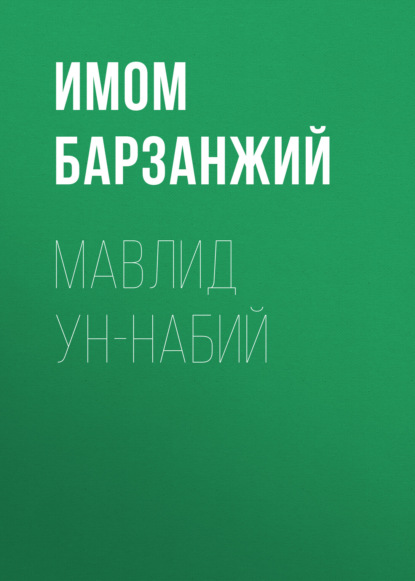 ИМОМ БАРЗАНЖИЙ

МАВЛИД УН-НАБИЙ